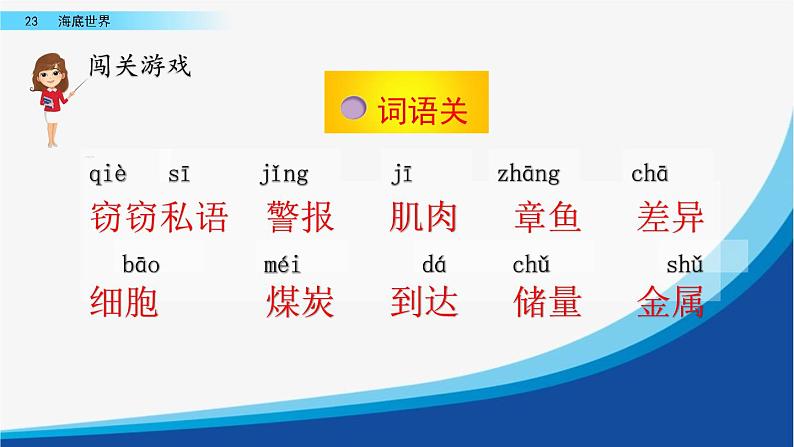 23 海底世界

闯关游戏

词语关

qiè sī jǐng jī zhāng chā
窃窃私语 警报 肌肉 章鱼 差异

bāo méi dá chǔ shǔ
细胞 煤炭 到达 储量 金属